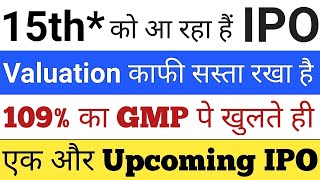 15th* को आ रहा हैं IPO

Valuation काफी सस्ता रखा है

109% का GMP पे खुलते ही

एक और Upcoming IPO